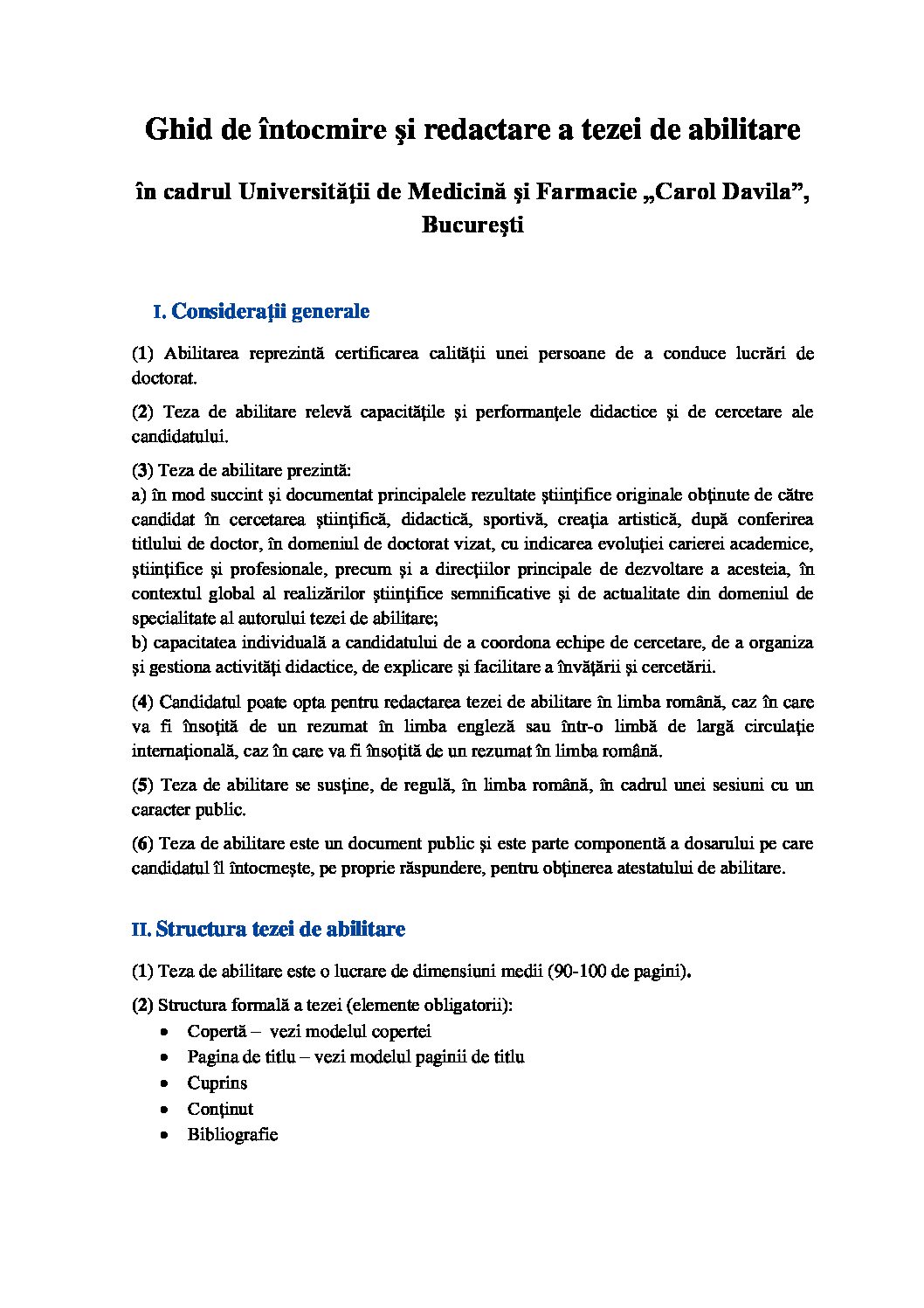 Ghid de întocmire şi redactare a tezei de abilitare

în cadrul Universităţii de Medicină şi Farmacie „Carol Davila”, Bucureşti

I. Consideraţii generale

(1) Abilitarea reprezintă certificarea calităţii unei persoane de a conduce lucrări de doctorat.

(2) Teza de abilitare relevă capacităţile şi performanţele didactice şi de cercetare ale candidatului.

(3) Teza de abilitare prezintă:
a) în mod succint şi documentat principalele rezultate ştiinţifice originale obţinute de către candidat în cercetarea ştiinţifică, didactică, sportivă, creaţia artistică, după conferirea titlului de doctor, în domeniul de doctorat vizat, cu indicarea evoluţiei carierei academice, ştiinţifice şi profesionale, precum şi a direcţiilor principale de dezvoltare a acesteia, în contextul global al realizărilor ştiinţifice semnificative şi de actualitate din domeniul de specialitate al autorului tezei de abilitare;
b) capacitatea individuală a candidatului de a coordona echipe de cercetare, de a organiza şi gestiona activităţi didactice, de explicare şi facilitare a învăţării şi cercetării.

(4) Candidatul poate opta pentru redactarea tezei de abilitare în limba română, caz în care va fi însoţită de un rezumat în limba engleză sau într-o limbă de largă circulaţie internaţională, caz în care va fi însoţită de un rezumat în limba română.

(5) Teza de abilitare se susţine, de regulă, în limba română, în cadrul unei sesiuni cu un caracter public.

(6) Teza de abilitare este un document public şi este parte componentă a dosarului pe care candidatul îl întocmeşte, pe proprie răspundere, pentru obţinerea atestatului de abilitare.

II. Structura tezei de abilitare

(1) Teza de abilitare este o lucrare de dimensiuni medii (90-100 de pagini).

(2) Structura formală a tezei (elemente obligatorii):
• Copertă – vezi modelul copertei
• Pagina de titlu – vezi modelul paginii de titlu
• Cuprins
• Conţinut
• Bibliografie